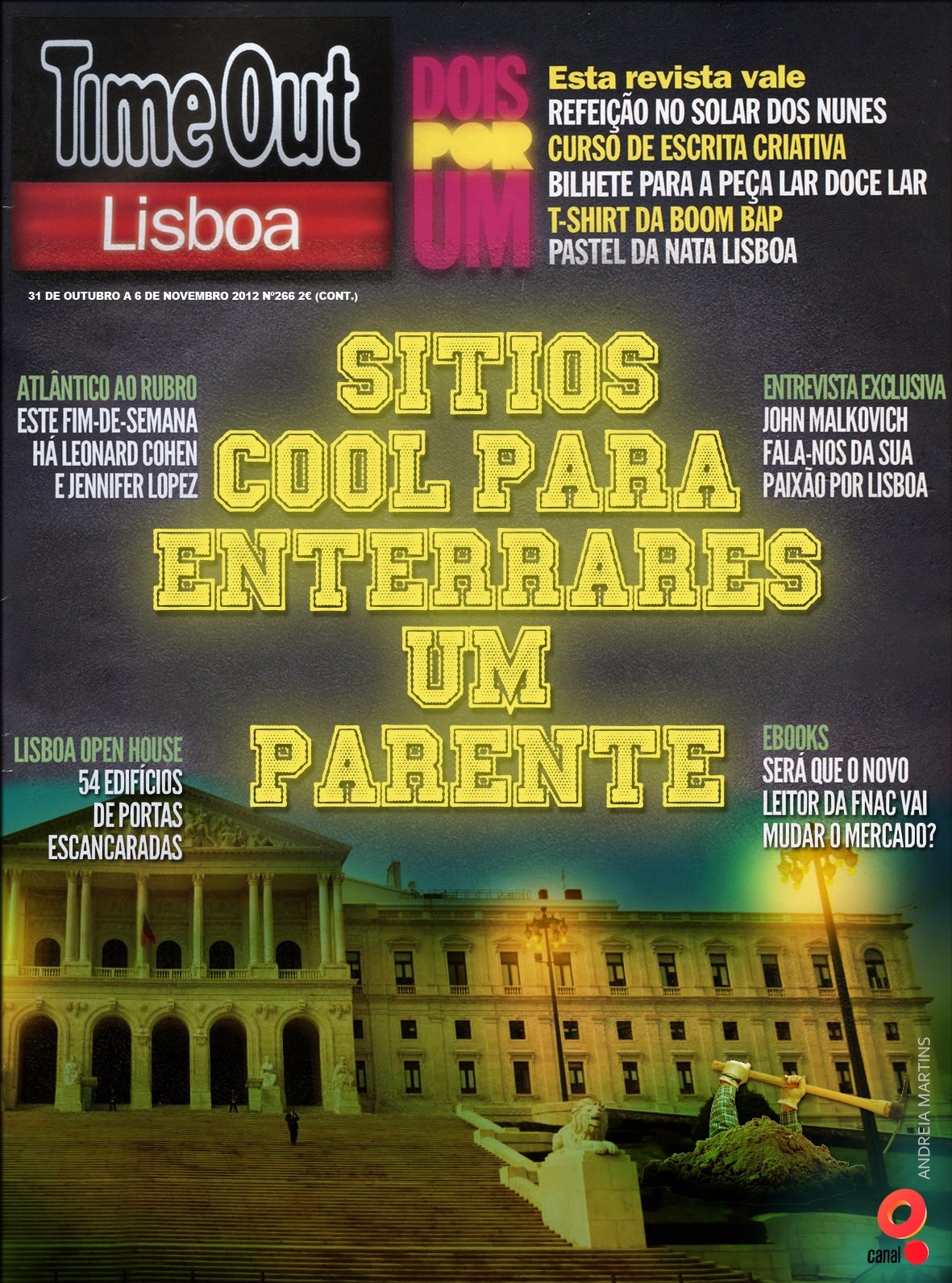 Time Out
Lisboa

DOIS
POR
UM

Esta revista vale
REFEIÇÃO NO SOLAR DOS NUNES
CURSO DE ESCRITA CRIATIVA
BILHETE PARA A PEÇA LAR DOCE LAR
T-SHIRT DA BOOM BAP
PASTEL DA NATA LISBOA

31 DE OUTUBRO A 6 DE NOVEMBRO 2012 Nº266 2€ (CONT.)

ATLÂNTICO AO RUBRO
ESTE FIM-DE-SEMANA HÁ LEONARD COHEN E JENNIFER LOPEZ

SITIOS COOL PARA ENTERRARES UM PARENTE

ENTREVISTA EXCLUSIVA
JOHN MALKOVICH FALA-NOS DA SUA PAIXÃO POR LISBOA

LISBOA OPEN HOUSE
54 EDIFÍCIOS DE PORTAS ESCANCARADAS

EBOOKS
SERÁ QUE O NOVO LEITOR DA FNAC VAI MUDAR O MERCADO?

ANDREIA MARTINS

canal